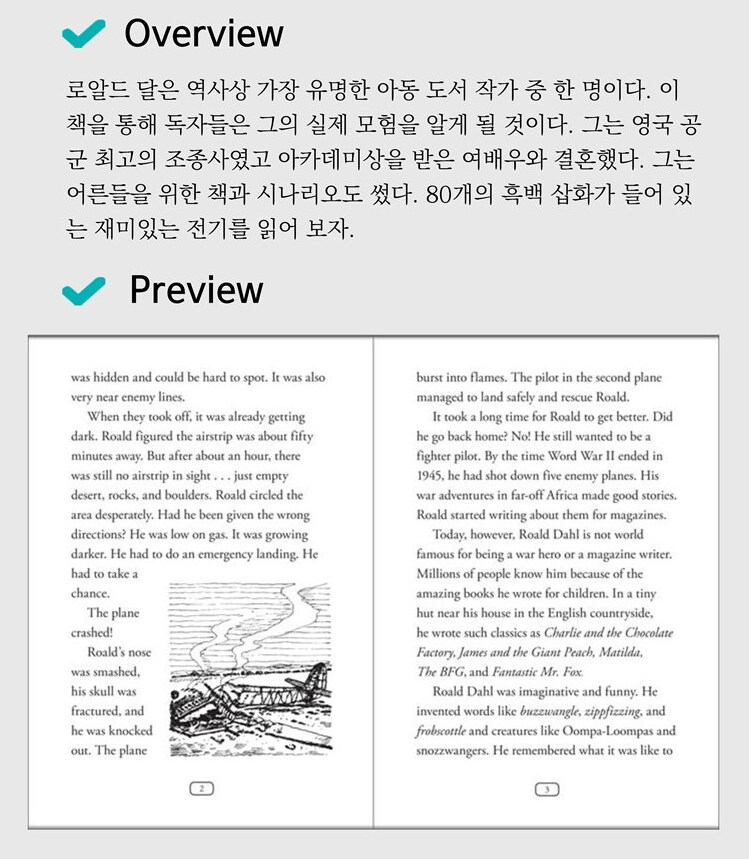 Overview

로알드 달은 역사상 가장 유명한 아동 도서 작가 중 한 명이다. 이 책을 통해 독자들은 그의 실제 모험을 알게 될 것이다. 그는 영국 공군 최고의 조종사였고 아카데미상을 받은 여배우와 결혼했다. 그는 어른들을 위한 책과 시나리오도 썼다. 80개의 흑백 삽화가 들어 있는 재미있는 전기를 읽어 보자.

Preview

was hidden and could be hard to spot. It was also very near enemy lines.

When they took off, it was already getting dark. Roald figured the airstrip was about fifty minutes away. But after about an hour, there was still no airstrip in sight . . . just empty desert, rocks, and boulders. Roald circled the area desperately. Had he been given the wrong directions? He was low on gas. It was growing darker. He had to do an emergency landing. He had to take a chance.

The plane crashed!

Roald's nose was smashed, his skull was fractured, and he was knocked out. The plane

2

burst into flames. The pilot in the second plane managed to land safely and rescue Roald.

It took a long time for Roald to get better. Did he go back home? No! He still wanted to be a fighter pilot. By the time Word War II ended in 1945, he had shot down five enemy planes. His war adventures in far-off Africa made good stories. Roald started writing about them for magazines.

Today, however, Roald Dahl is not world famous for being a war hero or a magazine writer. Millions of people know him because of the amazing books he wrote for children. In a tiny hut near his house in the English countryside, he wrote such classics as Charlie and the Chocolate Factory, James and the Giant Peach, Matilda, The BFG, and Fantastic Mr. Fox.

Roald Dahl was imaginative and funny. He invented words like buzzwangle, zippfizzing, and frobscottle and creatures like Oompa-Loompas and snozzwangers. He remembered what it was like to

3